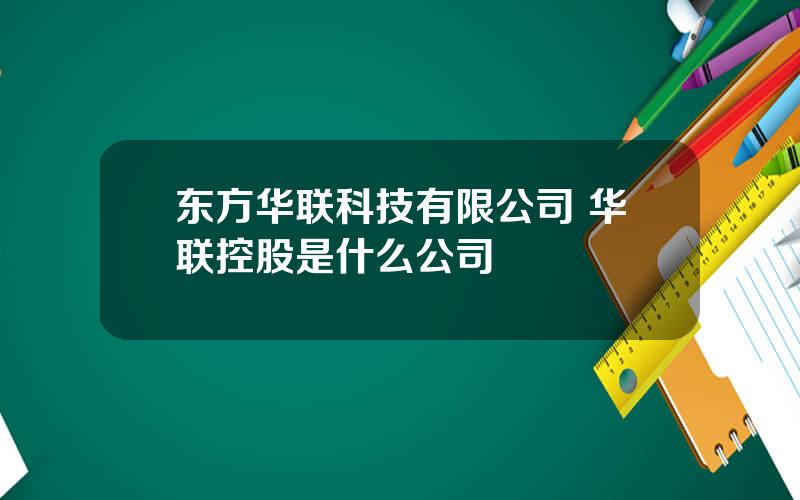 东方华联科技有限公司 华联控股是什么公司